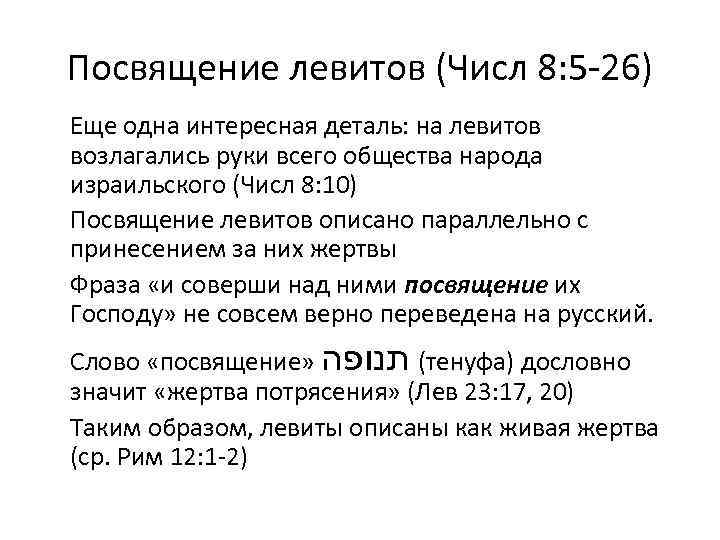 Посвящение левитов (Числ 8:5-26)

Еще одна интересная деталь: на левитов возлагались руки всего общества народа израильского (Числ 8:10)

Посвящение левитов описано параллельно с принесением за них жертвы

Фраза «и соверши над ними посвящение их Господу» не совсем верно переведена на русский.

Слово «посвящение» תנופה (тенуфа) дословно значит «жертва потрясения» (Лев 23:17, 20)

Таким образом, левиты описаны как живая жертва (ср. Рим 12:1-2)